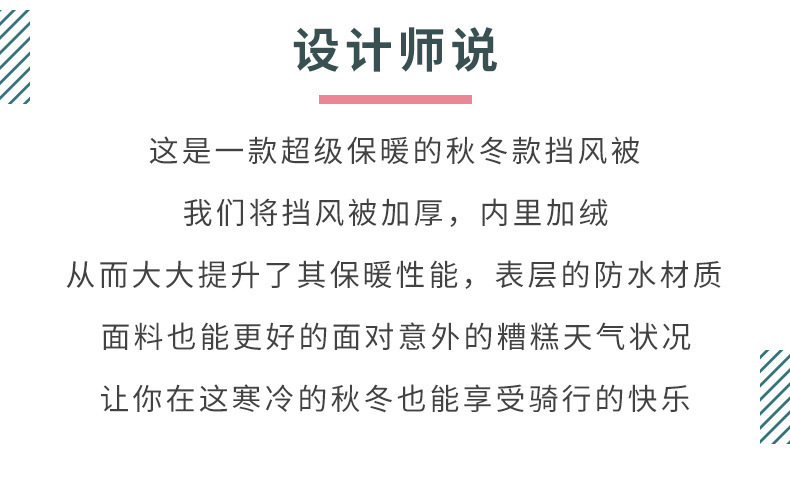 设计师说

这是一款超级保暖的秋冬款挡风被

我们将挡风被加厚，内里加绒

从而大大提升了其保暖性能，表层的防水材质

面料也能更好的面对意外的糟糕天气状况

让你在这寒冷的秋冬也能享受骑行的快乐